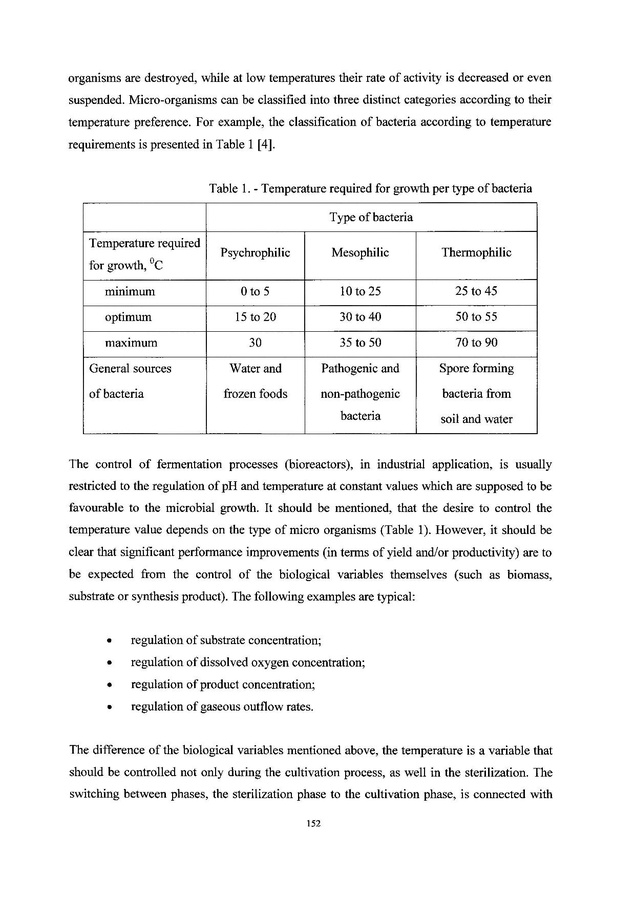 organisms are destroyed, while at low temperatures their rate of activity is decreased or even suspended. Micro-organisms can be classified into three distinct categories according to their temperature preference. For example, the classification of bacteria according to temperature requirements is presented in Table 1 [4].

Table 1. - Temperature required for growth per type of bacteria

| | Type of bacteria | | |
|---|---|---|---|
| Temperature required for growth, $^0C$ | Psychrophilic | Mesophilic | Thermophilic |
| minimum | 0 to 5 | 10 to 25 | 25 to 45 |
| optimum | 15 to 20 | 30 to 40 | 50 to 55 |
| maximum | 30 | 35 to 50 | 70 to 90 |
| General sources of bacteria | Water and frozen foods | Pathogenic and non-pathogenic bacteria | Spore forming bacteria from soil and water |

The control of fermentation processes (bioreactors), in industrial application, is usually restricted to the regulation of pH and temperature at constant values which are supposed to be favourable to the microbial growth. It should be mentioned, that the desire to control the temperature value depends on the type of micro organisms (Table 1). However, it should be clear that significant performance improvements (in terms of yield and/or productivity) are to be expected from the control of the biological variables themselves (such as biomass, substrate or synthesis product). The following examples are typical:

• regulation of substrate concentration;
• regulation of dissolved oxygen concentration;
• regulation of product concentration;
• regulation of gaseous outflow rates.

The difference of the biological variables mentioned above, the temperature is a variable that should be controlled not only during the cultivation process, as well in the sterilization. The switching between phases, the sterilization phase to the cultivation phase, is connected with

152